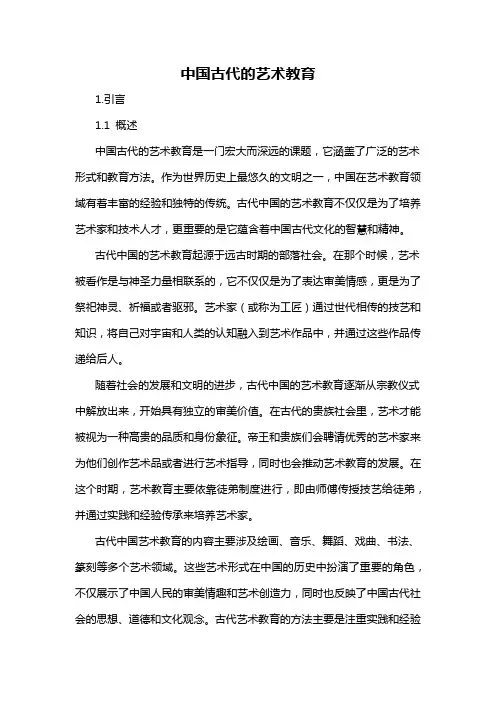 中国古代的艺术教育

1.引言

1.1 概述

中国古代的艺术教育是一门宏大而深远的课题，它涵盖了广泛的艺术形式和教育方法。作为世界历史上最悠久的文明之一，中国在艺术教育领域有着丰富的经验和独特的传统。古代中国的艺术教育不仅仅是为了培养艺术家和技术人才，更重要的是它蕴含着中国古代文化的智慧和精神。

古代中国的艺术教育起源于远古时期的部落社会。在那个时候，艺术被看作是与神圣力量相联系的，它不仅仅是为了表达审美情感，更是为了祭祀神灵、祈福或者驱邪。艺术家（或称为工匠）通过世代相传的技艺和知识，将自己对宇宙和人类的认知融入到艺术作品中，并通过这些作品传递给后人。

随着社会的发展和文明的进步，古代中国的艺术教育逐渐从宗教仪式中解放出来，开始具有独立的审美价值。在古代的贵族社会里，艺术才能被视为一种高贵的品质和身份象征。帝王和贵族们会聘请优秀的艺术家来为他们创作艺术品或者进行艺术指导，同时也会推动艺术教育的发展。在这个时期，艺术教育主要依靠徒弟制度进行，即由师傅传授技艺给徒弟，并通过实践和经验传承来培养艺术家。

古代中国艺术教育的内容主要涉及绘画、音乐、舞蹈、戏曲、书法、篆刻等多个艺术领域。这些艺术形式在中国的历史中扮演了重要的角色，不仅展示了中国人民的审美情趣和艺术创造力，同时也反映了中国古代社会的思想、道德和文化观念。古代艺术教育的方法主要是注重实践和经验